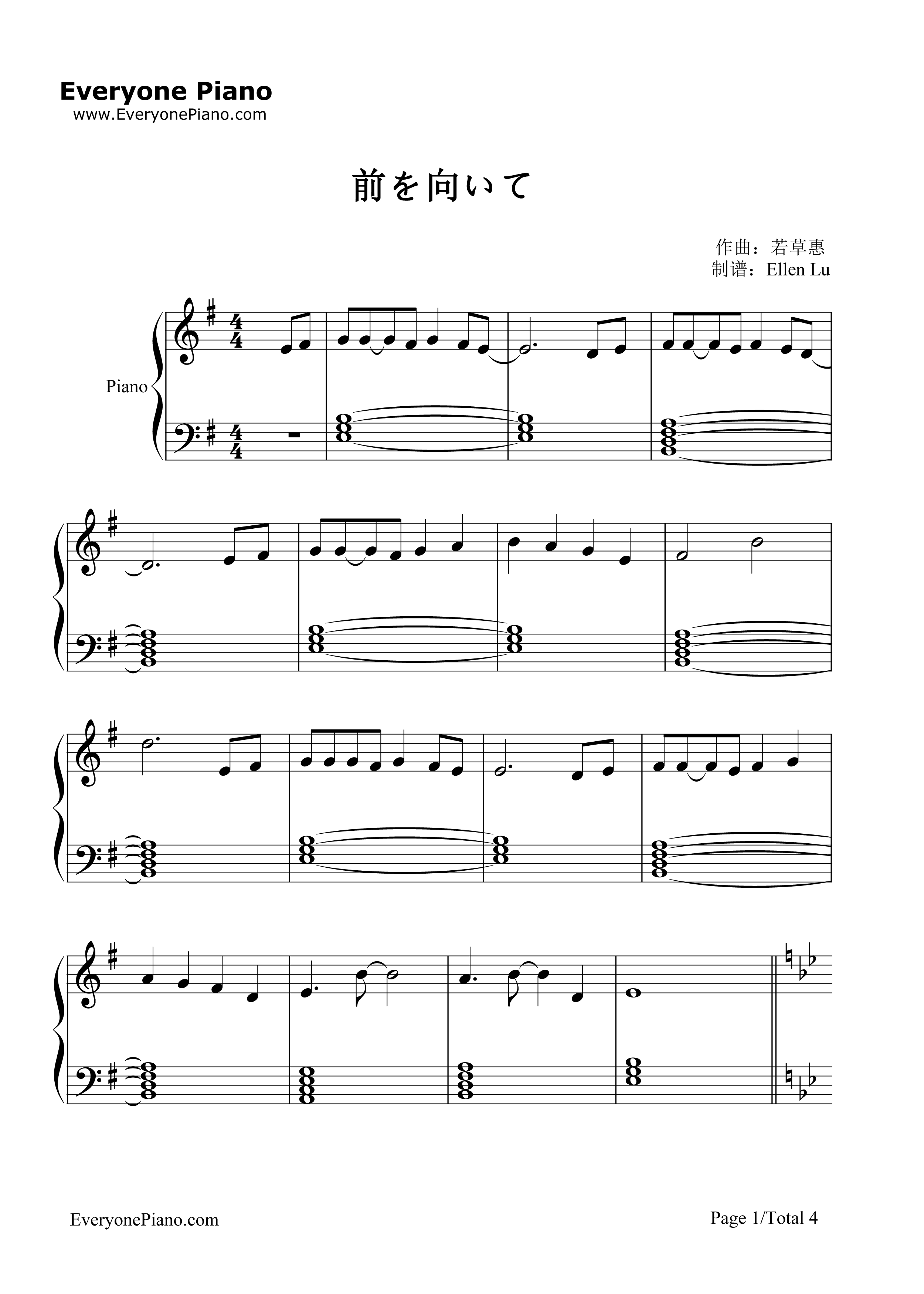 Everyone Piano
www.EveryonePiano.com

前を向いて

作曲：若草惠
制谱：Ellen Lu

Piano

EveryonePiano.com

Page 1/Total 4